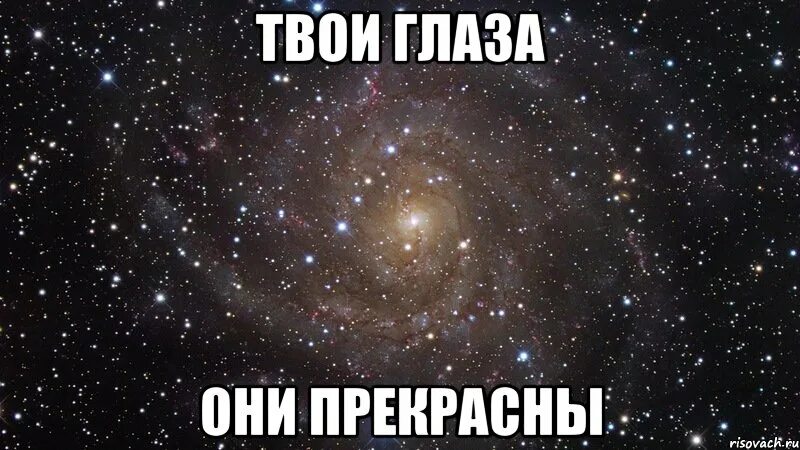 ТВОИ ГЛАЗА

ОНИ ПРЕКРАСНЫ

risovach.ru